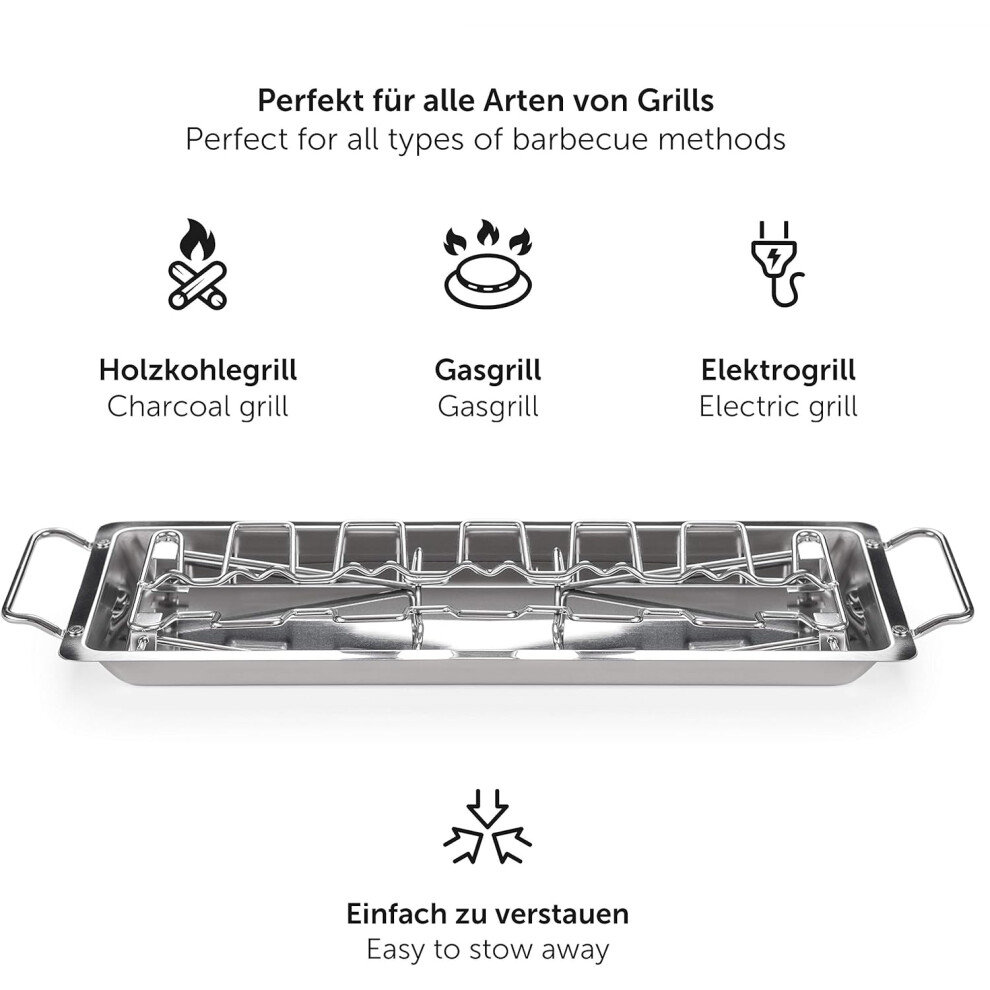 Perfekt für alle Arten von Grills
Perfect for all types of barbecue methods

Holzkohlegrill
Charcoal grill

Gasgrill
Gasgrill

Elektrogrill
Electric grill

Einfach zu verstauen
Easy to stow away